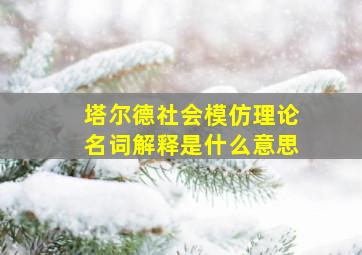 塔尔德社会模仿理论
名词解释是什么意思